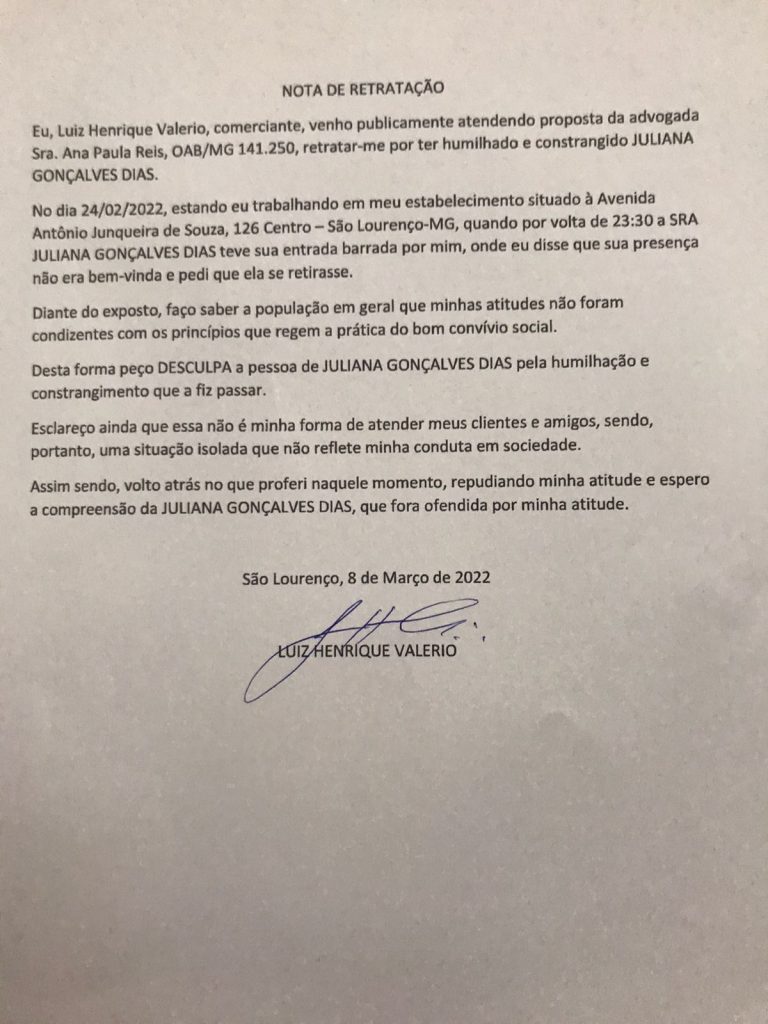 NOTA DE RETRATAÇÃO

Eu, Luiz Henrique Valerio, comerciante, venho publicamente atendendo proposta da advogada Sra. Ana Paula Reis, OAB/MG 141.250, retratar-me por ter humilhado e constrangido JULIANA GONÇALVES DIAS.

No dia 24/02/2022, estando eu trabalhando em meu estabelecimento situado à Avenida Antônio Junqueira de Souza, 126 Centro – São Lourenço-MG, quando por volta de 23:30 a SRA JULIANA GONÇALVES DIAS teve sua entrada barrada por mim, onde eu disse que sua presença não era bem-vinda e pedi que ela se retirasse.

Diante do exposto, faço saber a população em geral que minhas atitudes não foram condizentes com os princípios que regem a prática do bom convívio social.

Desta forma peço DESCULPA a pessoa de JULIANA GONÇALVES DIAS pela humilhação e constrangimento que a fiz passar.

Esclareço ainda que essa não é minha forma de atender meus clientes e amigos, sendo, portanto, uma situação isolada que não reflete minha conduta em sociedade.

Assim sendo, volto atrás no que proferi naquele momento, repudiando minha atitude e espero a compreensão da JULIANA GONÇALVES DIAS, que fora ofendida por minha atitude.

São Lourenço, 8 de Março de 2022

LUIZ HENRIQUE VALERIO